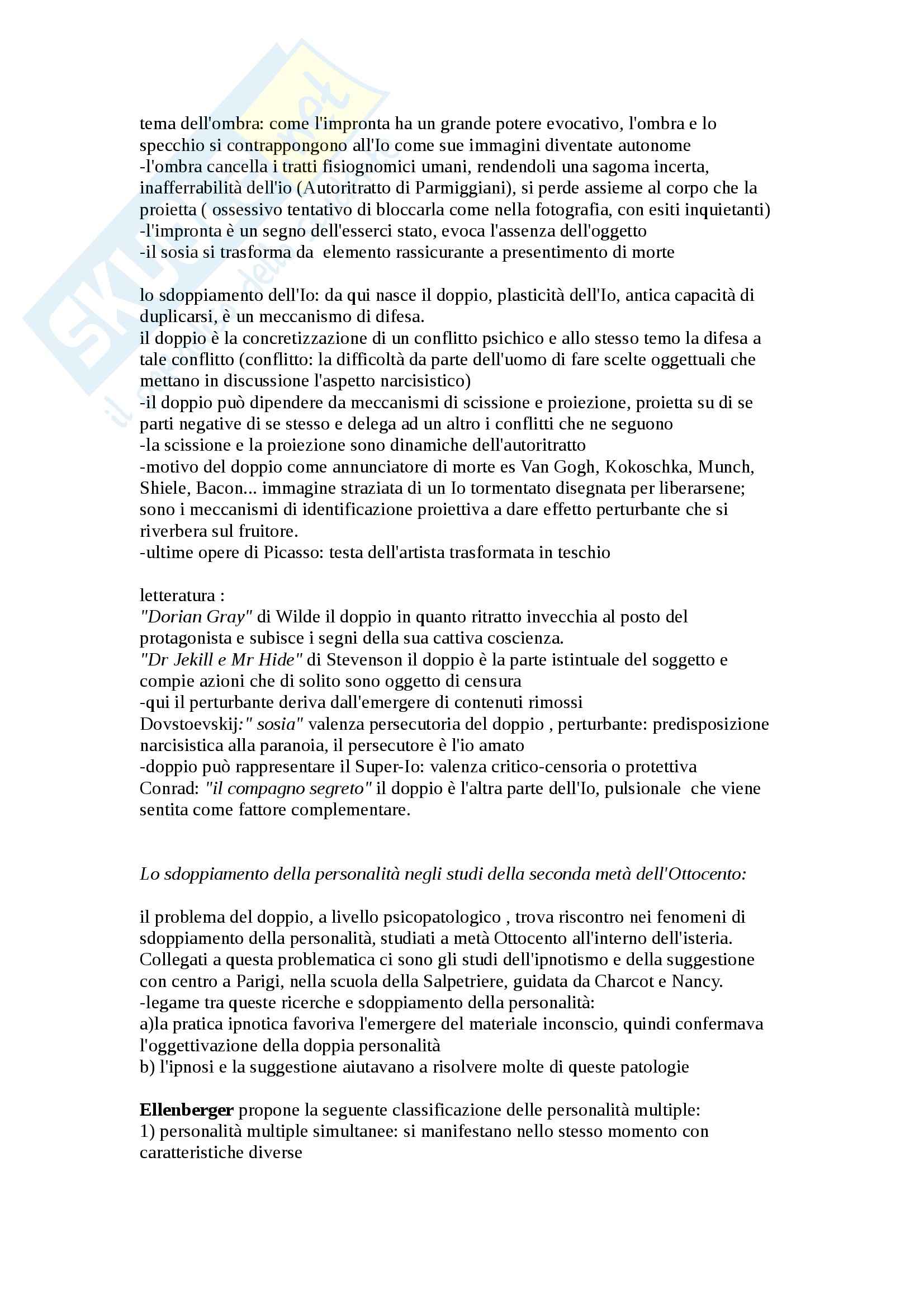 tema dell'ombra: come l'impronta ha un grande potere evocativo, l'ombra e lo specchio si contrappongono all'Io come sue immagini diventate autonome
-l'ombra cancella i tratti fisiognomici umani, rendendoli una sagoma incerta, inafferrabilità dell'io (Autoritratto di Parmiggiani), si perde assieme al corpo che la proietta ( ossessivo tentativo di bloccarla come nella fotografia, con esiti inquietanti)
-l'impronta è un segno dell'esserci stato, evoca l'assenza dell'oggetto
-il sosia si trasforma da elemento rassicurante a presentimento di morte

lo sdoppiamento dell'Io: da qui nasce il doppio, plasticità dell'Io, antica capacità di duplicarsi, è un meccanismo di difesa.
il doppio è la concretizzazione di un conflitto psichico e allo stesso temo la difesa a tale conflitto (conflitto: la difficoltà da parte dell'uomo di fare scelte oggettuali che mettano in discussione l'aspetto narcisistico)
-il doppio può dipendere da meccanismi di scissione e proiezione, proietta su di se parti negative di se stesso e delega ad un altro i conflitti che ne seguono
-la scissione e la proiezione sono dinamiche dell'autoritratto
-motivo del doppio come annunciatore di morte es Van Gogh, Kokoschka, Munch, Shiele, Bacon... immagine straziata di un Io tormentato disegnata per liberarsene; sono i meccanismi di identificazione proiettiva a dare effetto perturbante che si riverbera sul fruitore.
-ultime opere di Picasso: testa dell'artista trasformata in teschio

letteratura :
"Dorian Gray" di Wilde il doppio in quanto ritratto invecchia al posto del protagonista e subisce i segni della sua cattiva coscienza.
"Dr Jekill e Mr Hide" di Stevenson il doppio è la parte istintuale del soggetto e compie azioni che di solito sono oggetto di censura
-qui il perturbante deriva dall'emergere di contenuti rimossi
Dovstoevskij:" sosia" valenza persecutoria del doppio , perturbante: predisposizione narcisistica alla paranoia, il persecutore è l'io amato
-doppio può rappresentare il Super-Io: valenza critico-censoria o protettiva
Conrad: "il compagno segreto" il doppio è l'altra parte dell'Io, pulsionale che viene sentita come fattore complementare.

Lo sdoppiamento della personalità negli studi della seconda metà dell'Ottocento:

il problema del doppio, a livello psicopatologico , trova riscontro nei fenomeni di sdoppiamento della personalità, studiati a metà Ottocento all'interno dell'isteria. Collegati a questa problematica ci sono gli studi dell'ipnotismo e della suggestione con centro a Parigi, nella scuola della Salpetriere, guidata da Charcot e Nancy.
-legame tra queste ricerche e sdoppiamento della personalità:
a)la pratica ipnotica favoriva l'emergere del materiale inconscio, quindi confermava l'oggettivazione della doppia personalità
b) l'ipnosi e la suggestione aiutavano a risolvere molte di queste patologie

Ellenberger propone la seguente classificazione delle personalità multiple:
1) personalità multiple simultanee: si manifestano nello stesso momento con caratteristiche diverse